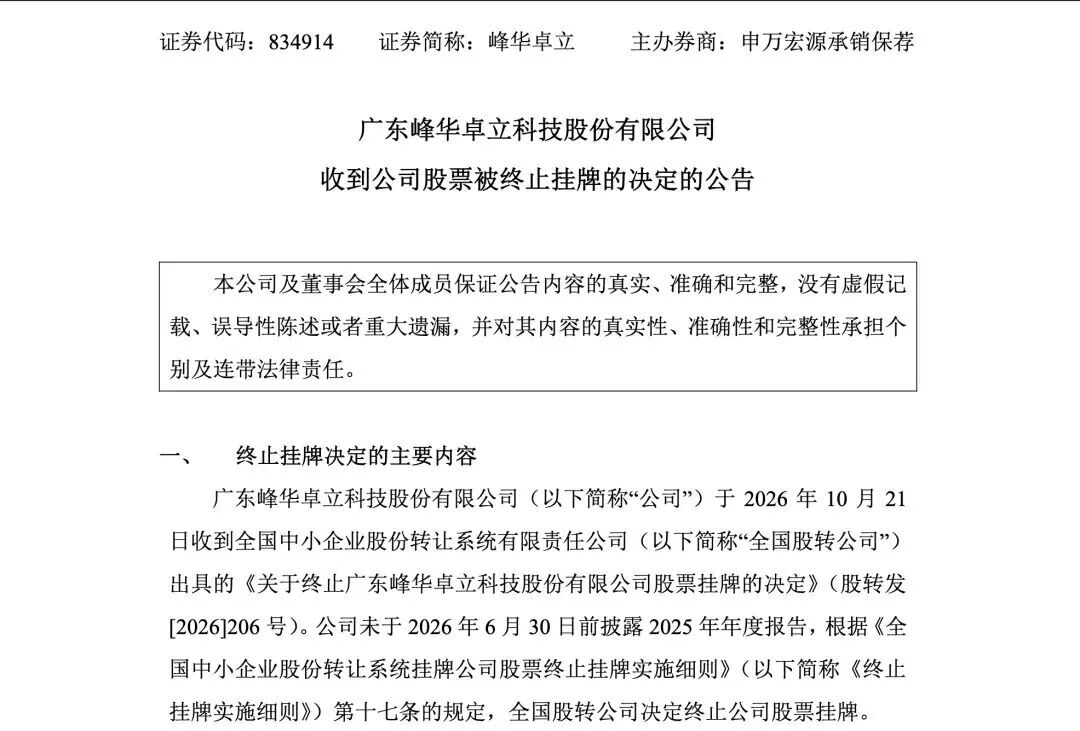 证券代码：834914 证券简称：峰华卓立 主办券商：申万宏源承销保荐

广东峰华卓立科技股份有限公司

收到公司股票被终止挂牌的决定的公告

本公司及董事会全体成员保证公告内容的真实、准确和完整，没有虚假记载、误导性陈述或者重大遗漏，并对其内容的真实性、准确性和完整性承担个别及连带法律责任。

一、 终止挂牌决定的主要内容

广东峰华卓立科技股份有限公司（以下简称“公司”）于2026年10月21日收到全国中小企业股份转让系统有限责任公司（以下简称“全国股转公司”）出具的《关于终止广东峰华卓立科技股份有限公司股票挂牌的决定》（股转发[2026]206号）。公司未于2026年6月30日前披露2025年年度报告，根据《全国中小企业股份转让系统挂牌公司股票终止挂牌实施细则》（以下简称《终止挂牌实施细则》）第十七条的规定，全国股转公司决定终止公司股票挂牌。